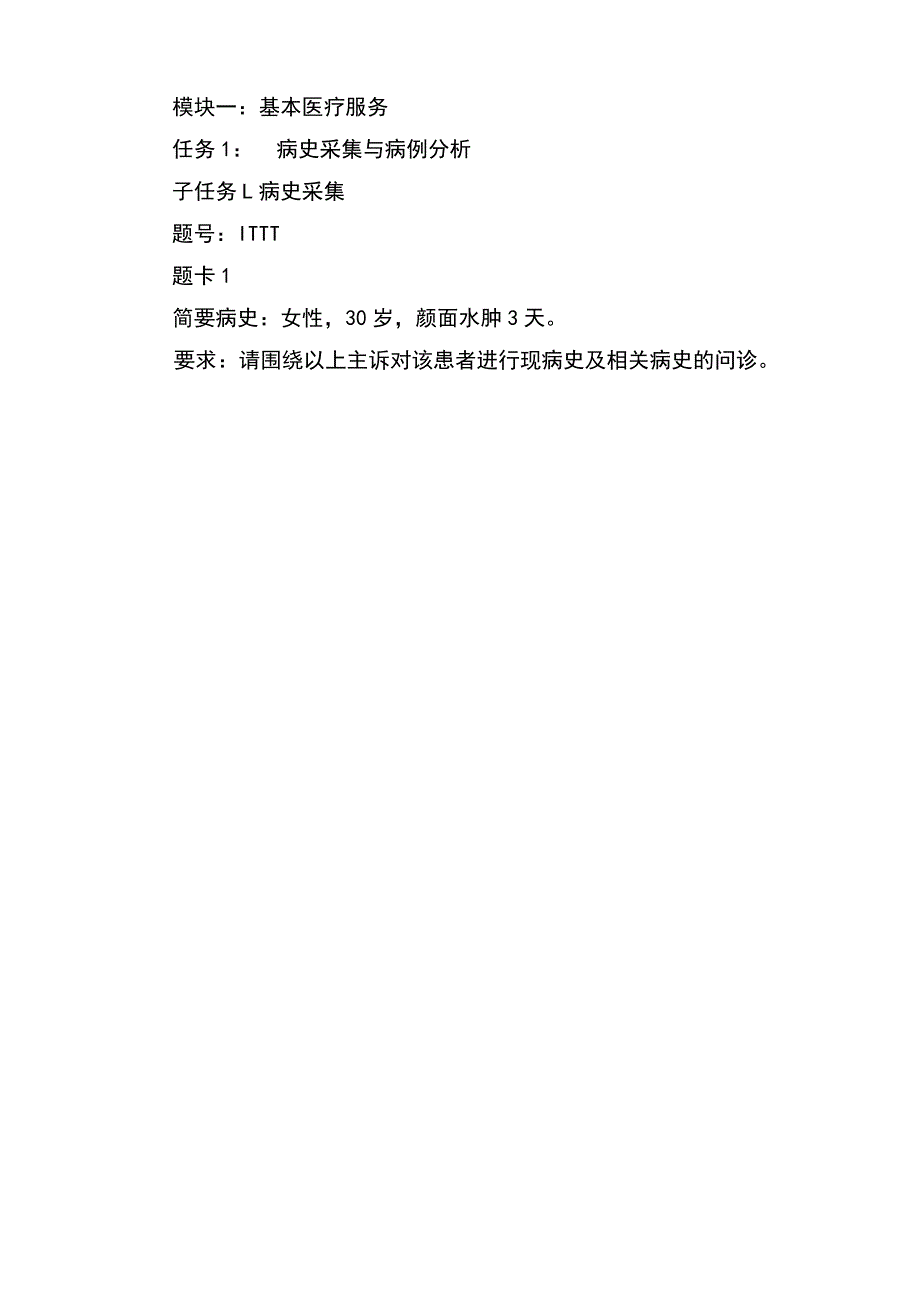 模块一：基本医疗服务

任务1：　病史采集与病例分析

子任务L病史采集

题号：ITTT

题卡1

简要病史：女性，30岁，颜面水肿3天。

要求：请围绕以上主诉对该患者进行现病史及相关病史的问诊。